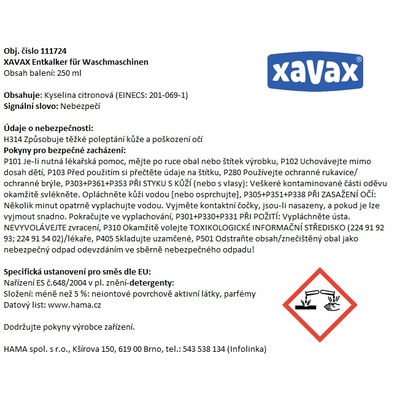 Obj. číslo 111724
XAVAX Entkalker für Waschmaschinen
Obsah balení: 250 ml

xavax®

Obsahuje: Kyselina citronová (EINECS: 201-069-1)
Signální slovo: Nebezpečí

Údaje o nebezpečnosti:
H314 Způsobuje těžké poleptání kůže a poškození očí
Pokyny pro bezpečné zacházení:
P101 Je-li nutná lékařská pomoc, mějte po ruce obal nebo štítek výrobku, P102 Uchovávejte mimo dosah dětí, P103 Před použitím si přečtěte údaje na štítku, P280 Používejte ochranné rukavice/ ochranné brýle, P303+P361+P353 PŘI STYKU S KŮŽÍ (nebo s vlasy): Veškeré kontaminované části oděvu okamžitě svlékněte. Opláchněte kůži vodou [nebo osprchujte], P305+P351+P338 PŘI ZASAŽENÍ OČÍ: Několik minut opatrně vyplachujte vodou. Vyjměte kontaktní čočky, jsou-li nasazeny, a pokud je lze vyjmout snadno. Pokračujte ve vyplachování, P301+P330+P331 PŘI POŽITÍ: Vypláchněte ústa. NEVYVOLÁVEJTE zvracení, P310 Okamžitě volejte TOXIKOLOGICKÉ INFORMAČNÍ STŘEDISKO (224 91 92 93; 224 91 54 02)/lékaře, P405 Skladujte uzamčené, P501 Odstraňte obsah/znečištěný obal jako nebezpečný odpad odevzdáním ve sběrně nebezpečného odpadu!

Specifická ustanovení pro směs dle EU:
Nařízení ES č.648/2004 v pl. znění-detergenty:
Složení: méně než 5 %: neiontové povrchově aktivní látky, parfémy
Datový list: www.hama.cz

Dodržujte pokyny výrobce zařízení.

HAMA spol. s r.o., Kšírova 150, 619 00 Brno, tel.: 543 538 134 (Infolinka)